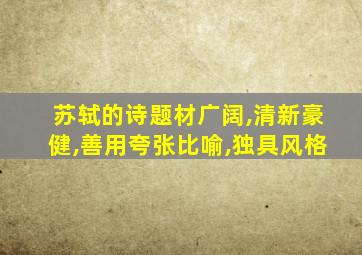 苏轼的诗题材广阔,清新豪健,善用夸张比喻,独具风格